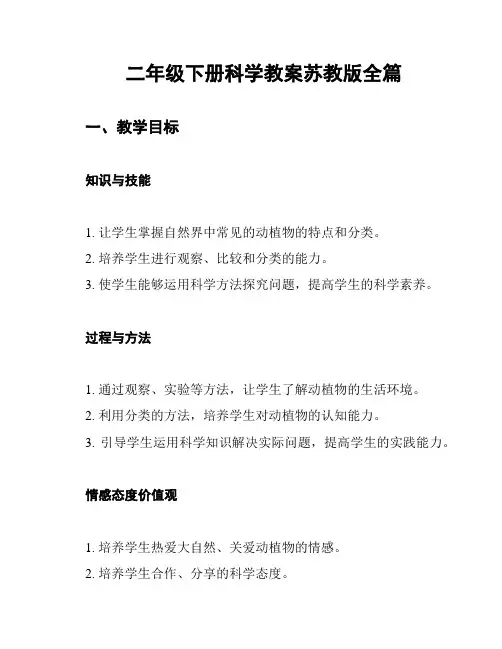 二年级下册科学教案苏教版全篇

一、教学目标

知识与技能

1. 让学生掌握自然界中常见的动植物的特点和分类。
2. 培养学生进行观察、比较和分类的能力。
3. 使学生能够运用科学方法探究问题，提高学生的科学素养。

过程与方法

1. 通过观察、实验等方法，让学生了解动植物的生活环境。
2. 利用分类的方法，培养学生对动植物的认知能力。
3. 引导学生运用科学知识解决实际问题，提高学生的实践能力。

情感态度价值观

1. 培养学生热爱大自然、关爱动植物的情感。
2. 培养学生合作、分享的科学态度。